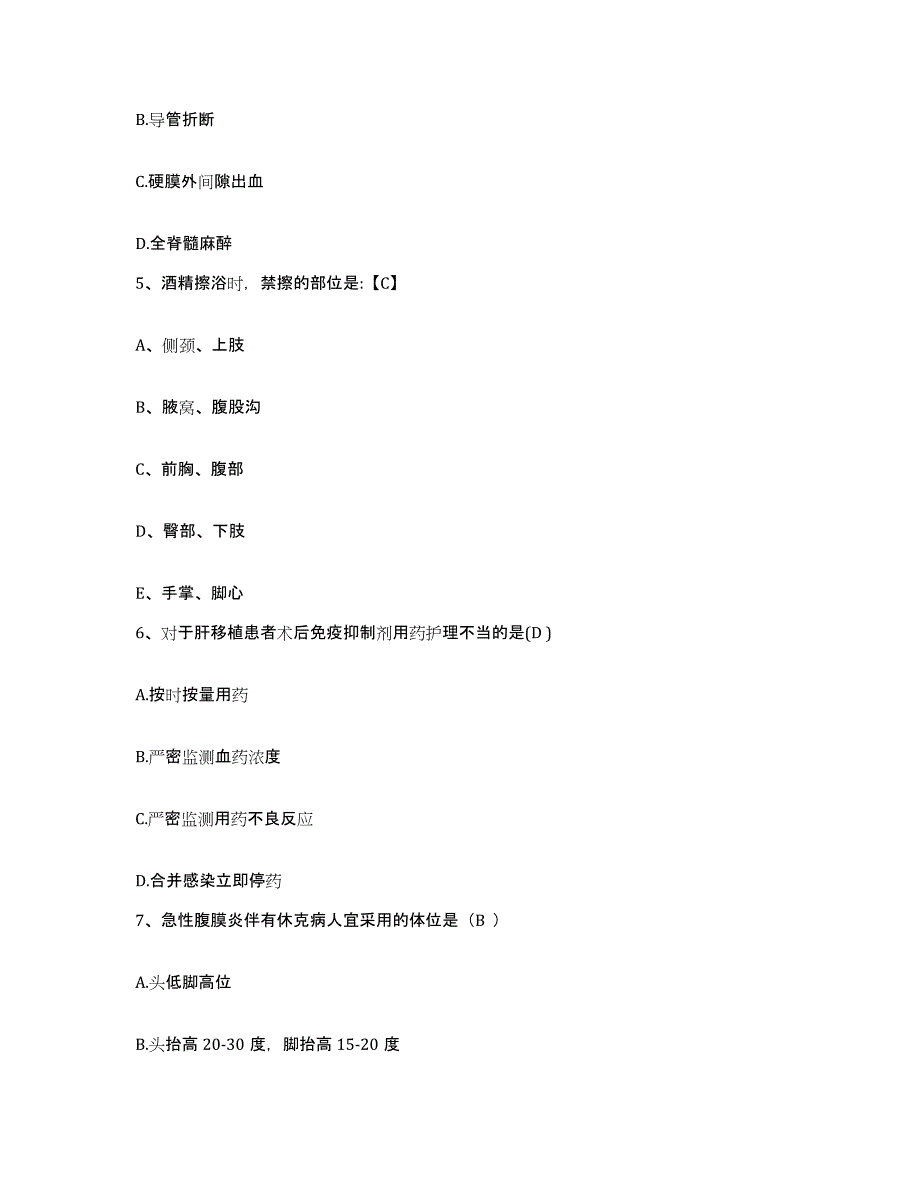 B.导管折断

C.硬膜外间隙出血

D.全脊髓麻醉

5、酒精擦浴时，禁擦的部位是:【C】

A、侧颈、上肢

B、腋窝、腹股沟

C、前胸、腹部

D、臀部、下肢

E、手掌、脚心

6、对于肝移植患者术后免疫抑制剂用药护理不当的是(D )

A.按时按量用药

B.严密监测血药浓度

C.严密监测用药不良反应

D.合并感染立即停药

7、急性腹膜炎伴有休克病人宜采用的体位是（B ）

A.头低脚高位

B.头抬高 20-30 度，脚抬高 15-20 度